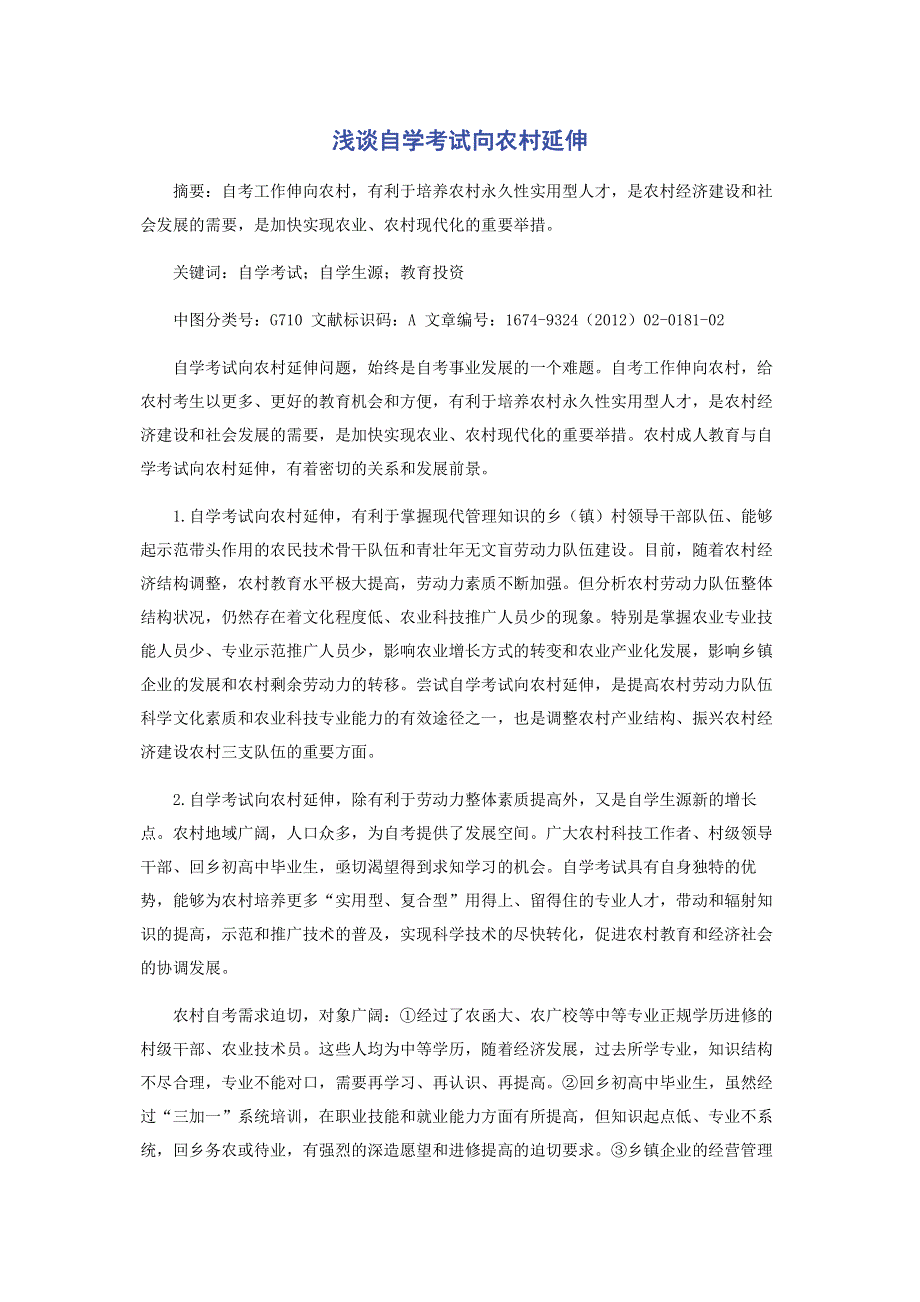 浅谈自学考试向农村延伸

摘要：自考工作伸向农村，有利于培养农村永久性实用型人才，是农村经济建设和社会发展的需要，是加快实现农业、农村现代化的重要举措。

关键词：自学考试；自学生源；教育投资

中图分类号：G710 文献标识码：A 文章编号：1674-9324（2012）02-0181-02

自学考试向农村延伸问题，始终是自考事业发展的一个难题。自考工作伸向农村，给农村考生以更多、更好的教育机会和方便，有利于培养农村永久性实用型人才，是农村经济建设和社会发展的需要，是加快实现农业、农村现代化的重要举措。农村成人教育与自学考试向农村延伸，有着密切的关系和发展前景。

1.自学考试向农村延伸，有利于掌握现代管理知识的乡（镇）村领导干部队伍、能够起示范带头作用的农民技术骨干队伍和青壮年无文盲劳动力队伍建设。目前，随着农村经济结构调整，农村教育水平极大提高，劳动力素质不断加强。但分析农村劳动力队伍整体结构状况，仍然存在着文化程度低、农业科技推广人员少的现象。特别是掌握农业专业技能人员少、专业示范推广人员少，影响农业增长方式的转变和农业产业化发展，影响乡镇企业的发展和农村剩余劳动力的转移。尝试自学考试向农村延伸，是提高农村劳动力队伍科学文化素质和农业科技专业能力的有效途径之一，也是调整农村产业结构、振兴农村经济建设农村三支队伍的重要方面。

2.自学考试向农村延伸，除有利于劳动力整体素质提高外，又是自学生源新的增长点。农村地域广阔，人口众多，为自考提供了发展空间。广大农村科技工作者、村级领导干部、回乡初高中毕业生，亟切渴望得到求知学习的机会。自学考试具有自身独特的优势，能够为农村培养更多“实用型、复合型”用得上、留得住的专业人才，带动和辐射知识的提高，示范和推广技术的普及，实现科学技术的尽快转化，促进农村教育和经济社会的协调发展。

农村自考需求迫切，对象广阔：①经过了农函大、农广校等中等专业正规学历进修的村级干部、农业技术员。这些人均为中等学历，随着经济发展，过去所学专业，知识结构不尽合理，专业不能对口，需要再学习、再认识、再提高。②回乡初高中毕业生，虽然经过“三加一”系统培训，在职业技能和就业能力方面有所提高，但知识起点低、专业不系统，回乡务农或待业，有强烈的深造愿望和进修提高的迫切要求。③乡镇企业的经营管理